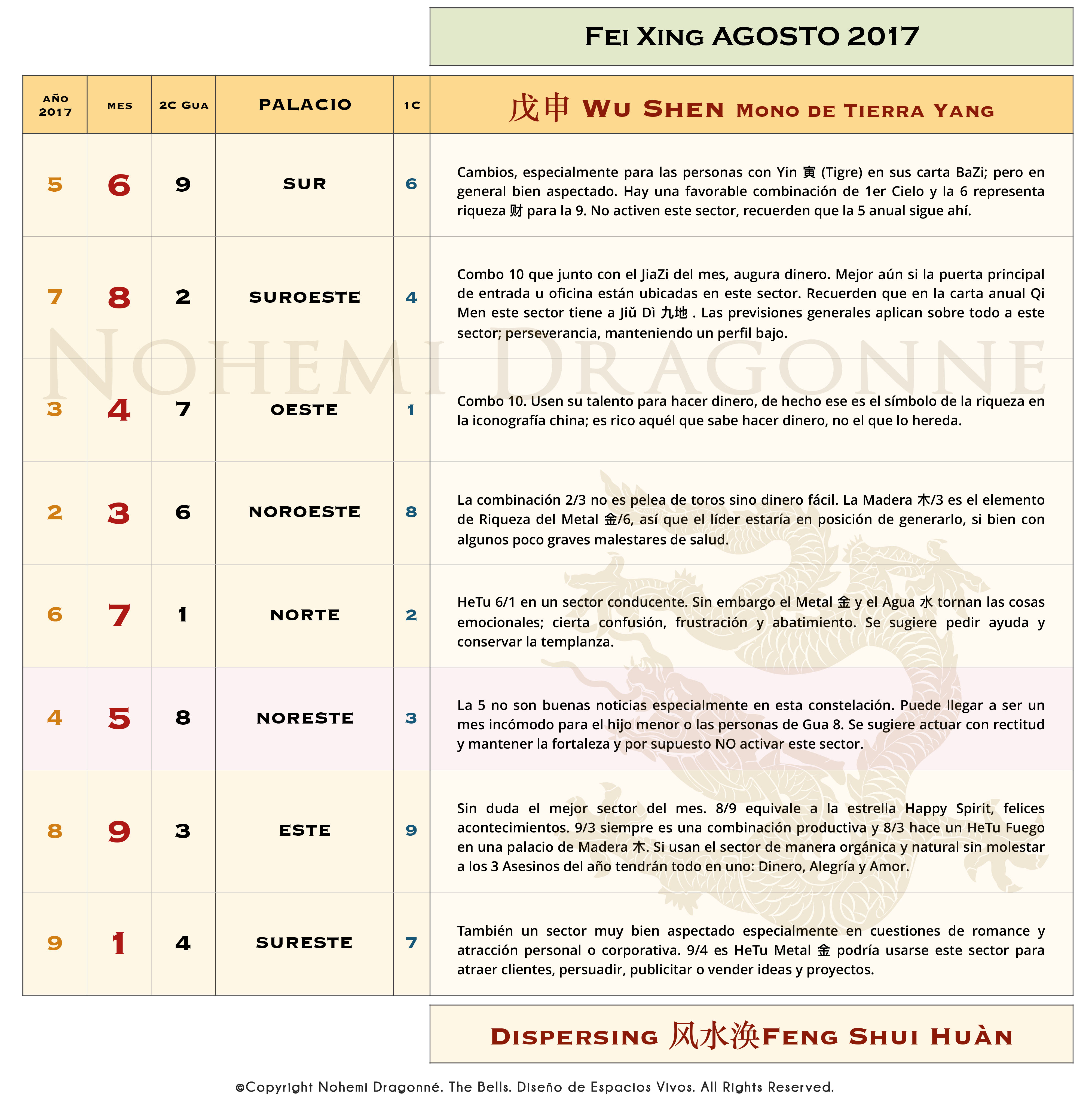 FEI XING AGOSTO 2017

| AÑO 2017 | MES | 2C GUA | PALACIO | 1C | 戊申 WU SHEN MONO DE TIERRA YANG |
|---|---|---|---|---|---|
| 5 | 6 | 9 | SUR | 6 | Cambios, especialmente para las personas con Yin 寅 (Tigre) en sus carta BaZi; pero en general bien aspectado. Hay una favorable combinación de 1er Cielo y la 6 representa riqueza 财 para la 9. No activen este sector, recuerden que la 5 anual sigue ahí. |
| 7 | 8 | 2 | SUROESTE | 4 | Combo 10 que junto con el JiaZi del mes, augura dinero. Mejor aún si la puerta principal de entrada u oficina están ubicadas en este sector. Recuerden que en la carta anual Qi Men este sector tiene a Jiǔ Dì 九地 . Las previsiones generales aplican sobre todo a este sector; perseverancia, manteniendo un perfil bajo. |
| 3 | 4 | 7 | OESTE | 1 | Combo 10. Usen su talento para hacer dinero, de hecho ese es el símbolo de la riqueza en la iconografía china; es rico aquél que sabe hacer dinero, no el que lo hereda. |
| 2 | 3 | 6 | NOROESTE | 8 | La combinación 2/3 no es pelea de toros sino dinero fácil. La Madera 木/3 es el elemento de Riqueza del Metal 金/6, así que el líder estaría en posición de generarlo, si bien con algunos poco graves malestares de salud. |
| 6 | 7 | 1 | NORTE | 2 | HeTu 6/1 en un sector conducente. Sin embargo el Metal 金 y el Agua 水 tornan las cosas emocionales; cierta confusión, frustración y abatimiento. Se sugiere pedir ayuda y conservar la templanza. |
| 4 | 5 | 8 | NORESTE | 3 | La 5 no son buenas noticias especialmente en esta constelación. Puede llegar a ser un mes incómodo para el hijo menor o las personas de Gua 8. Se sugiere actuar con rectitud y mantener la fortaleza y por supuesto NO activar este sector. |
| 8 | 9 | 3 | ESTE | 9 | Sin duda el mejor sector del mes. 8/9 equivale a la estrella Happy Spirit, felices acontecimientos. 9/3 siempre es una combinación productiva y 8/3 hace un HeTu Fuego en una palacio de Madera 木. Si usan el sector de manera orgánica y natural sin molestar a los 3 Asesinos del año tendrán todo en uno: Dinero, Alegría y Amor. |
| 9 | 1 | 4 | SURESTE | 7 | También un sector muy bien aspectado especialmente en cuestiones de romance y atracción personal o corporativa. 9/4 es HeTu Metal 金 podría usarse este sector para atraer clientes, persuadir, publicitar o vender ideas y proyectos. |

NOHEMI DRAGONNE

DISPERSING 风水涣FENG SHUI HUÀN

©Copyright Nohemi Dragonné. The Bells. Diseño de Espacios Vivos. All Rights Reserved.